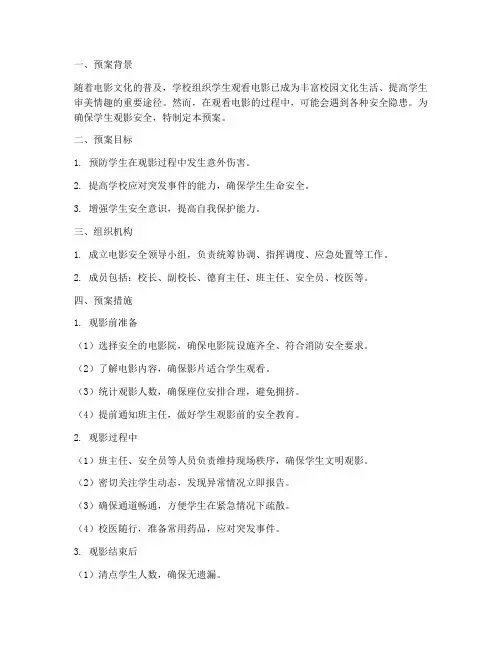 一、预案背景

随着电影文化的普及，学校组织学生观看电影已成为丰富校园文化生活、提高学生审美情趣的重要途径。然而，在观看电影的过程中，可能会遇到各种安全隐患。为确保学生观影安全，特制定本预案。

二、预案目标

1. 预防学生在观影过程中发生意外伤害。

2. 提高学校应对突发事件的能力，确保学生生命安全。

3. 增强学生安全意识，提高自我保护能力。

三、组织机构

1. 成立电影安全领导小组，负责统筹协调、指挥调度、应急处置等工作。

2. 成员包括：校长、副校长、德育主任、班主任、安全员、校医等。

四、预案措施

1. 观影前准备

（1）选择安全的电影院，确保电影院设施齐全、符合消防安全要求。

（2）了解电影内容，确保影片适合学生观看。

（3）统计观影人数，确保座位安排合理，避免拥挤。

（4）提前通知班主任，做好学生观影前的安全教育。

2. 观影过程中

（1）班主任、安全员等人员负责维持现场秩序，确保学生文明观影。

（2）密切关注学生动态，发现异常情况立即报告。

（3）确保通道畅通，方便学生在紧急情况下疏散。

（4）校医随行，准备常用药品，应对突发事件。

3. 观影结束后

（1）清点学生人数，确保无遗漏。